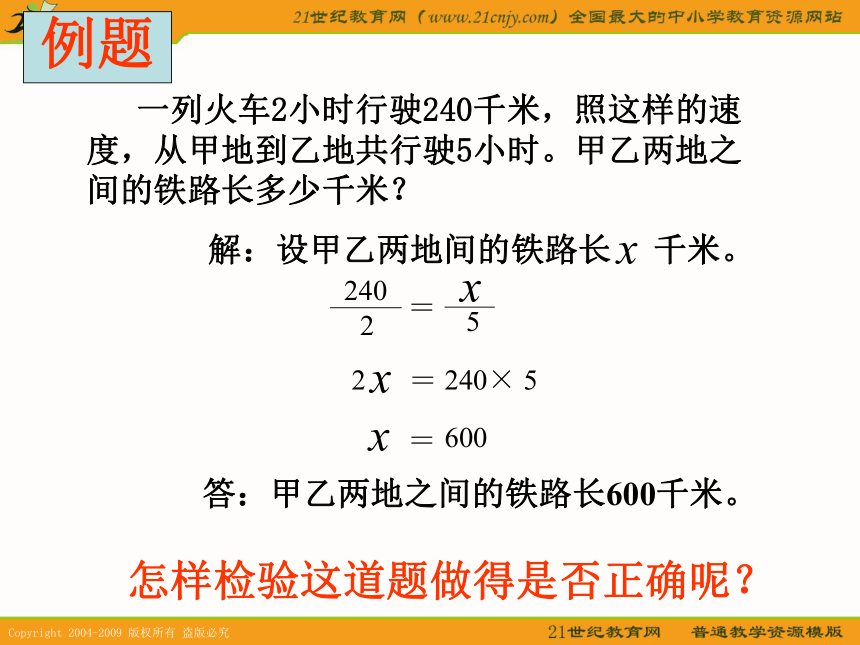 21世纪教育网（www.21cnjy.com）全国最大的中小学教育资源网站

例题

一列火车2小时行驶240千米，照这样的速度，从甲地到乙地共行驶5小时。甲乙两地之间的铁路长多少千米？

解：设甲乙两地间的铁路长$x$ 千米。

$\frac{240}{2} = \frac{x}{5}$

$2x = 240 \times 5$

$x = 600$

答：甲乙两地之间的铁路长600千米。

怎样检验这道题做得是否正确呢？

Copyright 2004-2009 版权所有 盗版必究

21世纪教育网 普通教学资源模版